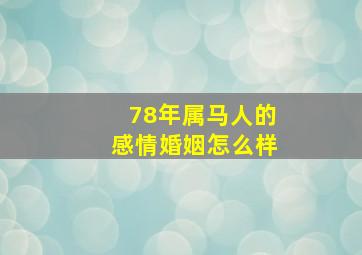 78年属马人的
感情婚姻怎么样